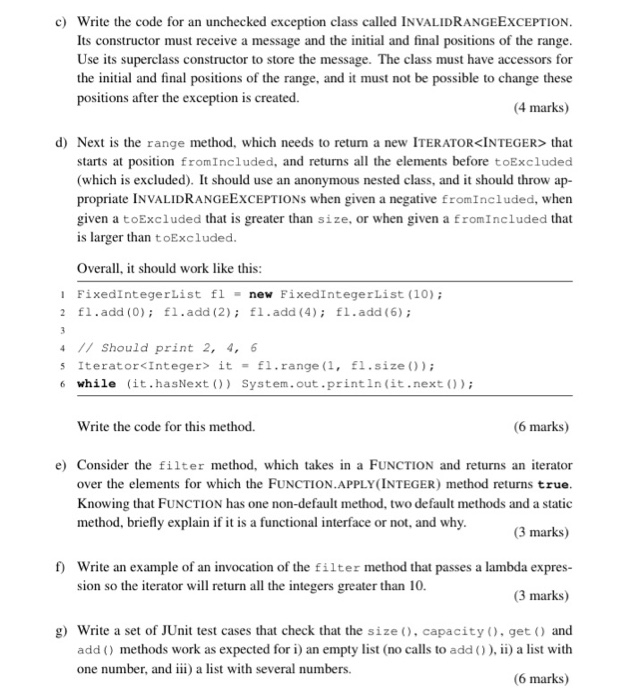 c) Write the code for an unchecked exception class called INVALIDRANGEEXCEPTION. Its constructor must receive a message and the initial and final positions of the range. Use its superclass constructor to store the message. The class must have accessors for the initial and final positions of the range, and it must not be possible to change these positions after the exception is created.

(4 marks)

d) Next is the range method, which needs to return a new ITERATOR<INTEGER> that starts at position fromIncluded, and returns all the elements before toExcluded (which is excluded). It should use an anonymous nested class, and it should throw appropriate INVALIDRANGEEXCEPTIONs when given a negative fromIncluded, when given a toExcluded that is greater than size, or when given a fromIncluded that is larger than toExcluded.

Overall, it should work like this:

1 FixedIntegerList fl = new FixedIntegerList(10);
2 fl.add(0); fl.add(2); fl.add(4); fl.add(6);
3
4 // Should print 2, 4, 6
5 Iterator<Integer> it = fl.range(1, fl.size());
6 while (it.hasNext()) System.out.println(it.next());

Write the code for this method.

(6 marks)

e) Consider the filter method, which takes in a FUNCTION and returns an iterator over the elements for which the FUNCTION.APPLY(INTEGER) method returns true. Knowing that FUNCTION has one non-default method, two default methods and a static method, briefly explain if it is a functional interface or not, and why.

(3 marks)

f) Write an example of an invocation of the filter method that passes a lambda expression so the iterator will return all the integers greater than 10.

(3 marks)

g) Write a set of JUnit test cases that check that the size(), capacity(), get() and add() methods work as expected for i) an empty list (no calls to add()), ii) a list with one number, and iii) a list with several numbers.

(6 marks)